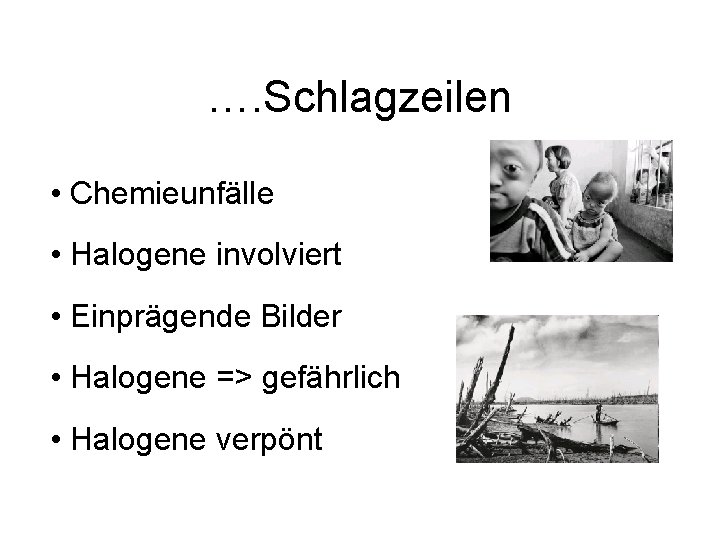 ….Schlagzeilen

• Chemieunfälle
• Halogene involviert
• Einprägende Bilder
• Halogene => gefährlich
• Halogene verpönt